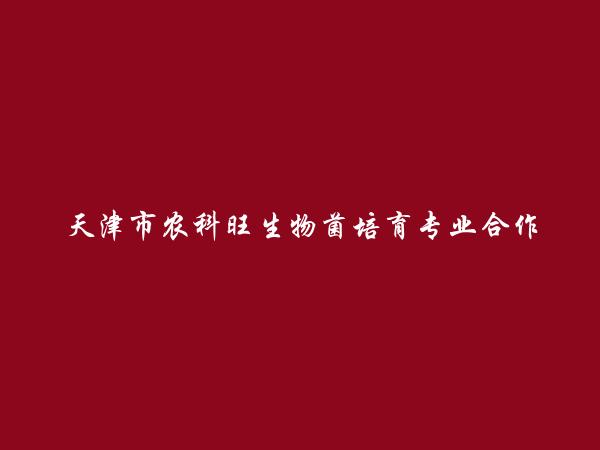 天津市农科旺生物菌培育专业合作